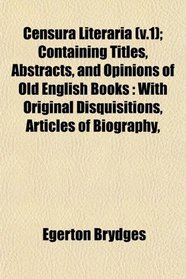 Censura Literaria (v.1); Containing Titles, Abstracts, and Opinions of Old English Books : With Original Disquisitions, Articles of Biography,

Egerton Brydges